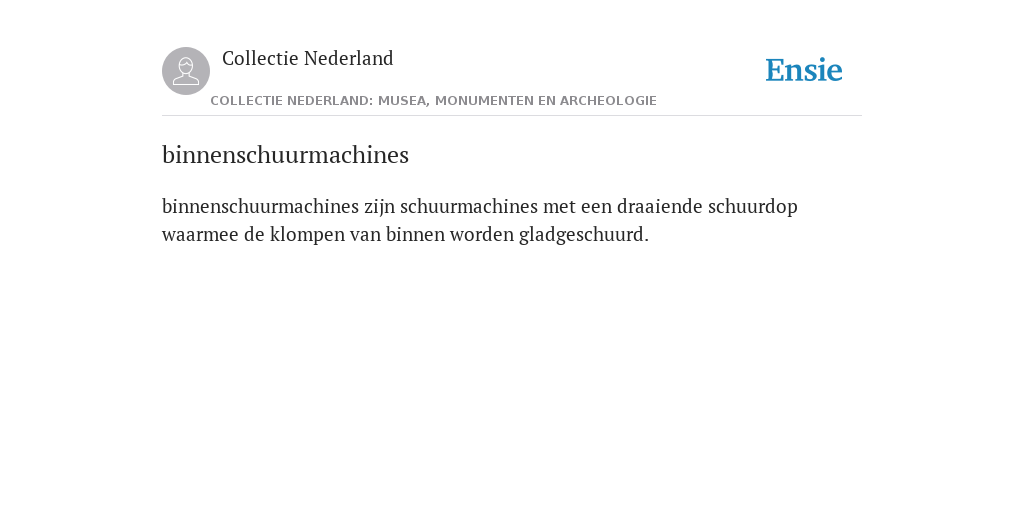 Collectie Nederland

Ensie

COLLECTIE NEDERLAND: MUSEA, MONUMENTEN EN ARCHEOLOGIE

binnenschuurmachines

binnenschuurmachines zijn schuurmachines met een draaiende schuurdop waarmee de klompen van binnen worden gladgeschuurd.